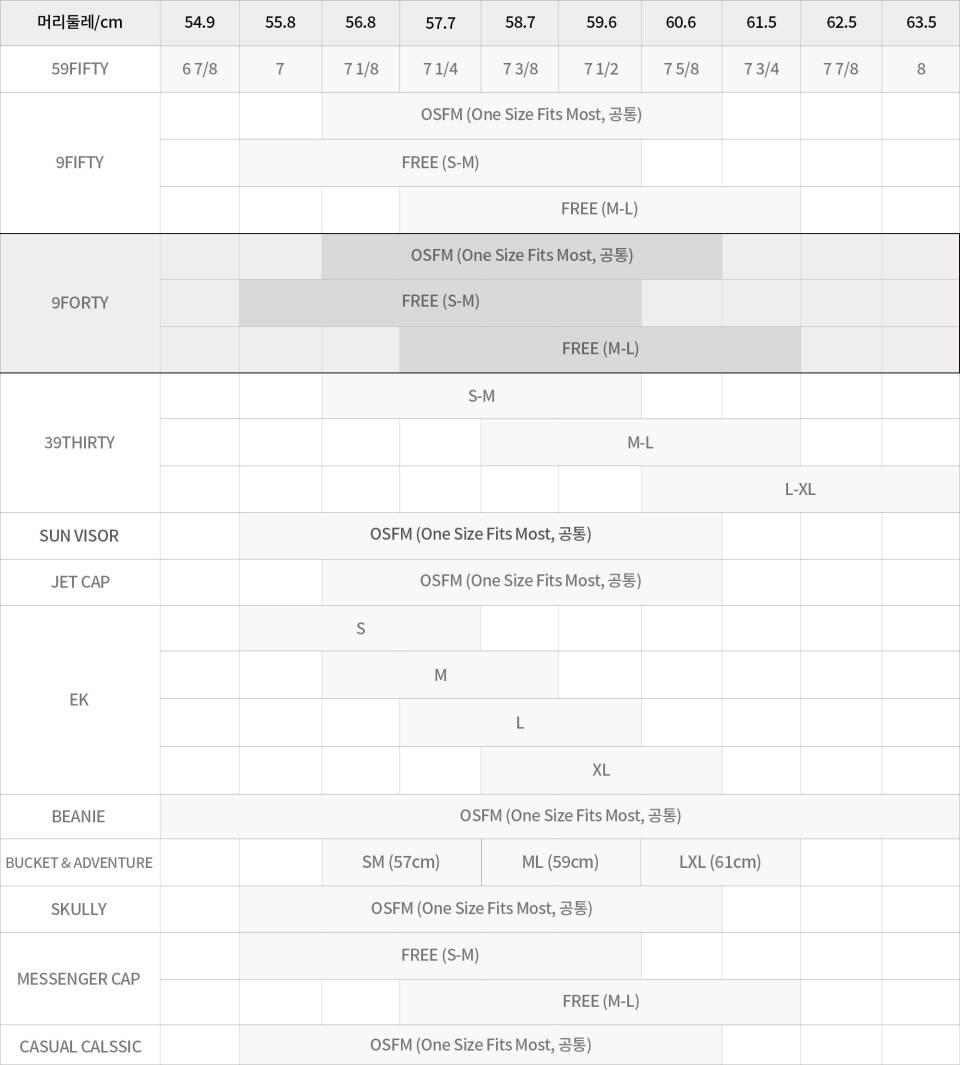 | 머리둘레/cm | 54.9 | 55.8 | 56.8 | 57.7 | 58.7 | 59.6 | 60.6 | 61.5 | 62.5 | 63.5 |
|---|---|---|---|---|---|---|---|---|---|---|
| 59FIFTY | 6 7/8 | 7 | 7 1/8 | 7 1/4 | 7 3/8 | 7 1/2 | 7 5/8 | 7 3/4 | 7 7/8 | 8 |
| 9FIFTY | | | OSFM (One Size Fits Most, 공통) | | | | | | | |
| | | FREE (S-M) | | | | | | | | |
| | | | | FREE (M-L) | | | | | | |
| 9FORTY | | | OSFM (One Size Fits Most, 공통) | | | | | | | |
| | | FREE (S-M) | | | | | | | | |
| | | | | FREE (M-L) | | | | | | |
| 39THIRTY | | | S-M | | | | | | | |
| | | | | | M-L | | | | | |
| | | | | | | | L-XL | | | |
| SUN VISOR | | OSFM (One Size Fits Most, 공통) | | | | | | | | |
| JET CAP | | | OSFM (One Size Fits Most, 공통) | | | | | | | |
| EK | | S | | | | | | | | |
| | | | M | | | | | | | |
| | | | | L | | | | | | |
| | | | | | XL | | | | | |
| BEANIE | OSFM (One Size Fits Most, 공통) | | | | | | | | | |
| BUCKET & ADVENTURE | | | SM (57cm) | | ML (59cm) | | LXL (61cm) | | | |
| SKULLY | | OSFM (One Size Fits Most, 공통) | | | | | | | | |
| MESSENGER CAP | | FREE (S-M) | | | | | | | | |
| | | | | FREE (M-L) | | | | | | |
| CASUAL CALSSIC | | OSFM (One Size Fits Most, 공통) | | | | | | | | |